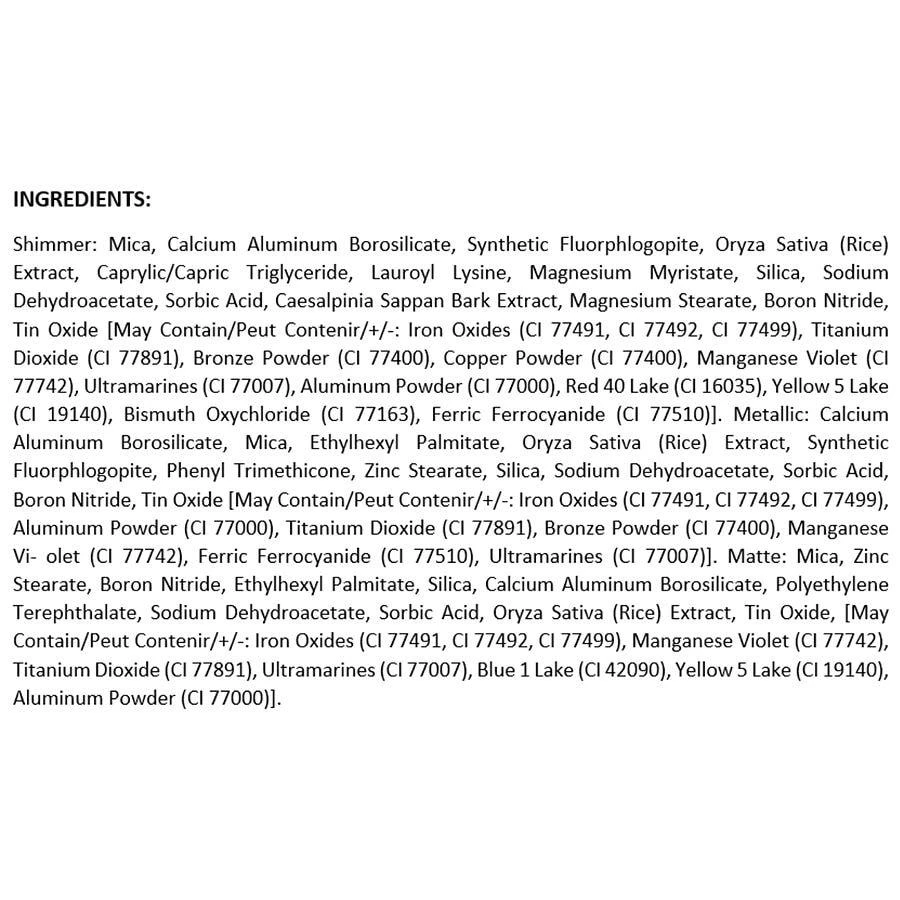 INGREDIENTS:

Shimmer: Mica, Calcium Aluminum Borosilicate, Synthetic Fluorphlogopite, Oryza Sativa (Rice) Extract, Caprylic/Capric Triglyceride, Lauroyl Lysine, Magnesium Myristate, Silica, Sodium Dehydroacetate, Sorbic Acid, Caesalpinia Sappan Bark Extract, Magnesium Stearate, Boron Nitride, Tin Oxide [May Contain/Peut Contenir/+/-: Iron Oxides (CI 77491, CI 77492, CI 77499), Titanium Dioxide (CI 77891), Bronze Powder (CI 77400), Copper Powder (CI 77400), Manganese Violet (CI 77742), Ultramarines (CI 77007), Aluminum Powder (CI 77000), Red 40 Lake (CI 16035), Yellow 5 Lake (CI 19140), Bismuth Oxychloride (CI 77163), Ferric Ferrocyanide (CI 77510)]. Metallic: Calcium Aluminum Borosilicate, Mica, Ethylhexyl Palmitate, Oryza Sativa (Rice) Extract, Synthetic Fluorphlogopite, Phenyl Trimethicone, Zinc Stearate, Silica, Sodium Dehydroacetate, Sorbic Acid, Boron Nitride, Tin Oxide [May Contain/Peut Contenir/+/-: Iron Oxides (CI 77491, CI 77492, CI 77499), Aluminum Powder (CI 77000), Titanium Dioxide (CI 77891), Bronze Powder (CI 77400), Manganese Vi- olet (CI 77742), Ferric Ferrocyanide (CI 77510), Ultramarines (CI 77007)]. Matte: Mica, Zinc Stearate, Boron Nitride, Ethylhexyl Palmitate, Silica, Calcium Aluminum Borosilicate, Polyethylene Terephthalate, Sodium Dehydroacetate, Sorbic Acid, Oryza Sativa (Rice) Extract, Tin Oxide, [May Contain/Peut Contenir/+/-: Iron Oxides (CI 77491, CI 77492, CI 77499), Manganese Violet (CI 77742), Titanium Dioxide (CI 77891), Ultramarines (CI 77007), Blue 1 Lake (CI 42090), Yellow 5 Lake (CI 19140), Aluminum Powder (CI 77000)].